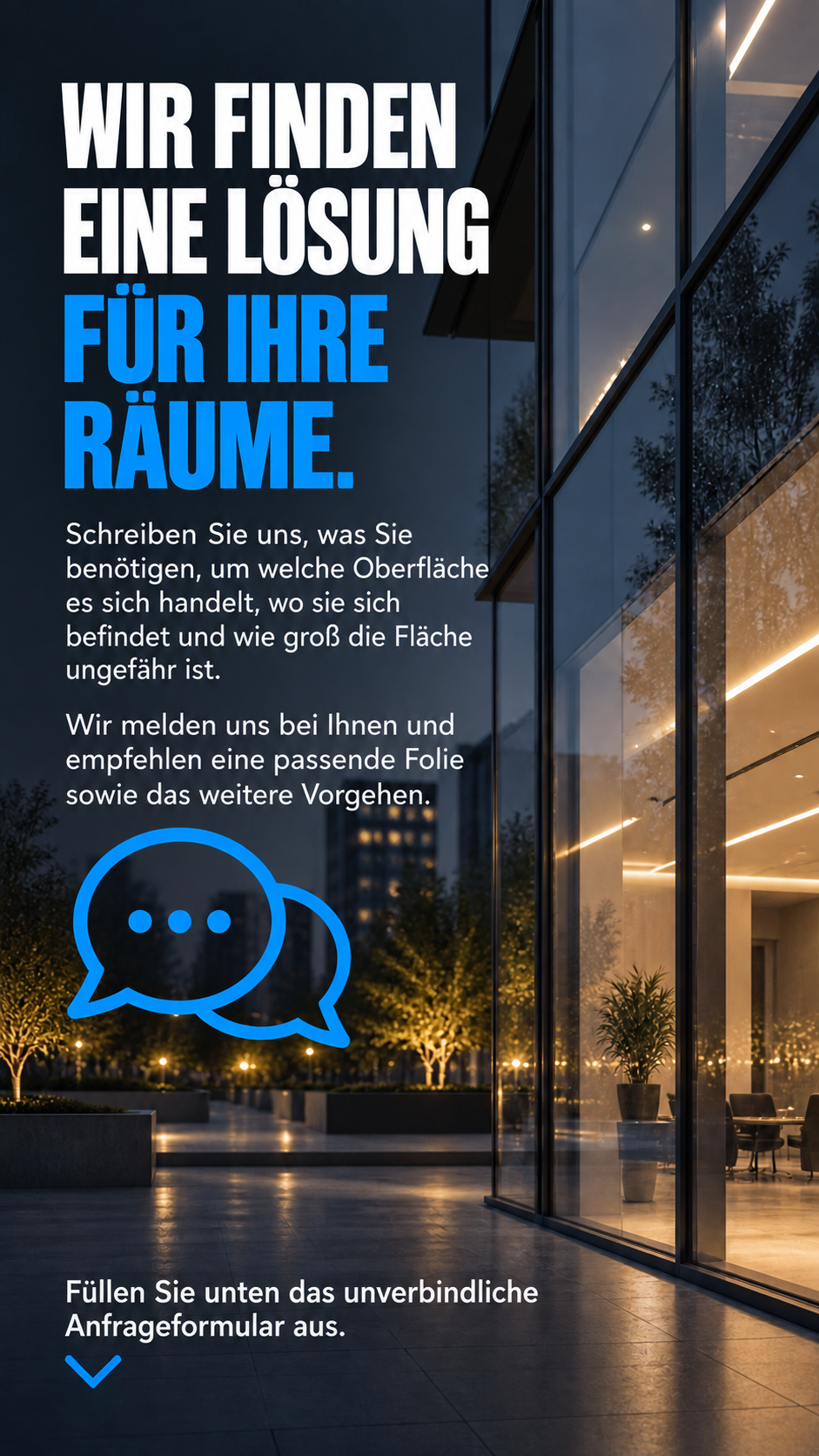 WIR FINDEN EINE LÖSUNG FÜR IHRE RÄUME.

Schreiben Sie uns, was Sie benötigen, um welche Oberfläche es sich handelt, wo sie sich befindet und wie groß die Fläche ungefähr ist.

Wir melden uns bei Ihnen und empfehlen eine passende Folie sowie das weitere Vorgehen.

Füllen Sie unten das unverbindliche Anfrageformular aus.